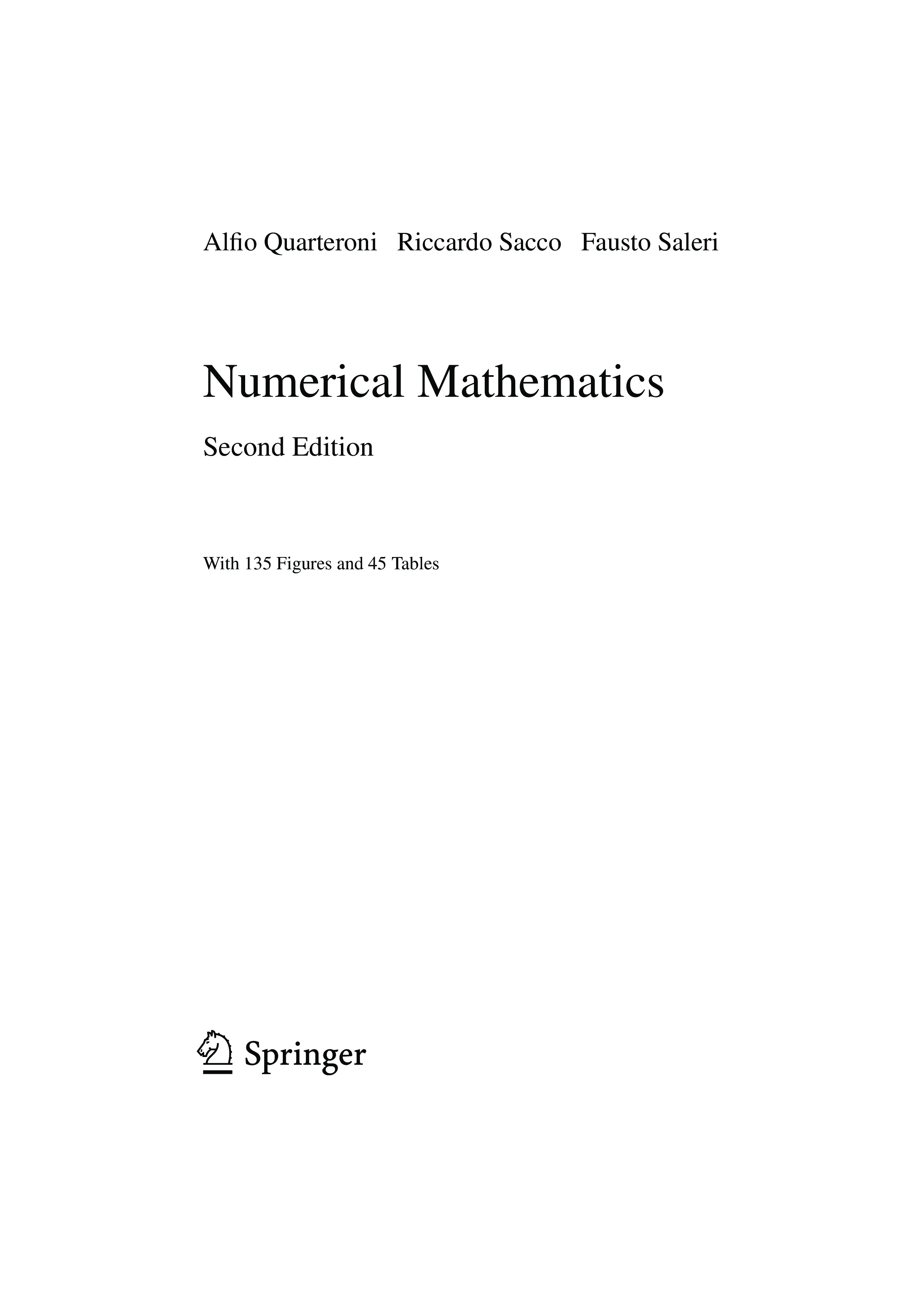 Alfio Quarteroni Riccardo Sacco Fausto Saleri

Numerical Mathematics

Second Edition

With 135 Figures and 45 Tables

Springer